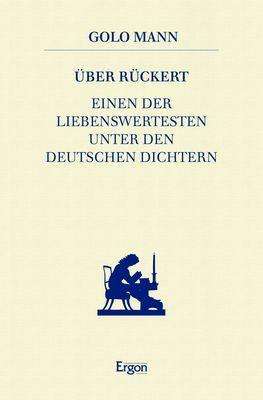 GOLO MANN

ÜBER RÜCKERT

EINEN DER LIEBENSWERTESTEN UNTER DEN DEUTSCHEN DICHTERN

Ergon